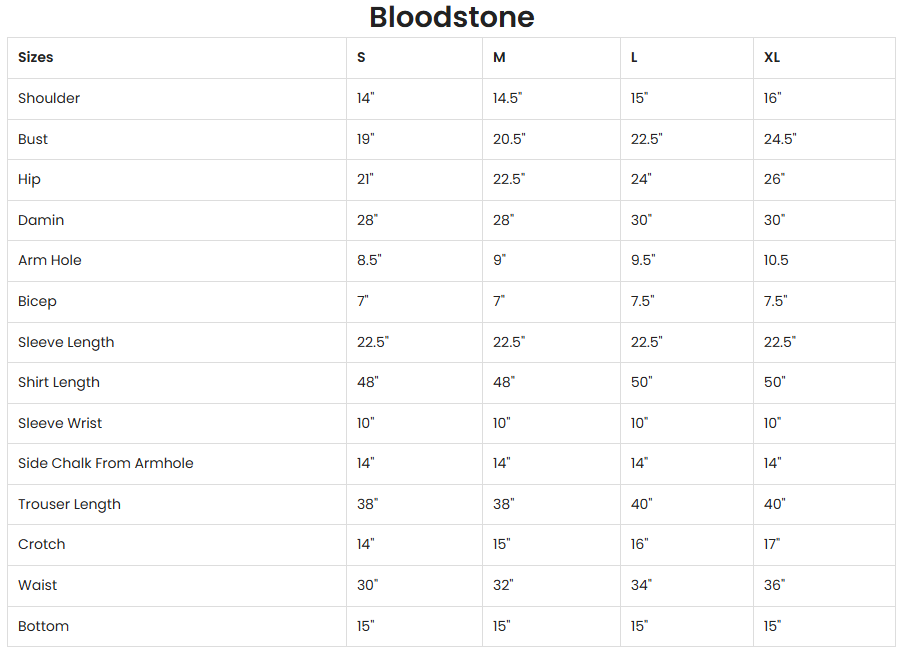 Bloodstone

| Sizes | S | M | L | XL |
|---|---|---|---|---|
| Shoulder | 14" | 14.5" | 15" | 16" |
| Bust | 19" | 20.5" | 22.5" | 24.5" |
| Hip | 21" | 22.5" | 24" | 26" |
| Damin | 28" | 28" | 30" | 30" |
| Arm Hole | 8.5" | 9" | 9.5" | 10.5 |
| Bicep | 7" | 7" | 7.5" | 7.5" |
| Sleeve Length | 22.5" | 22.5" | 22.5" | 22.5" |
| Shirt Length | 48" | 48" | 50" | 50" |
| Sleeve Wrist | 10" | 10" | 10" | 10" |
| Side Chalk From Armhole | 14" | 14" | 14" | 14" |
| Trouser Length | 38" | 38" | 40" | 40" |
| Crotch | 14" | 15" | 16" | 17" |
| Waist | 30" | 32" | 34" | 36" |
| Bottom | 15" | 15" | 15" | 15" |